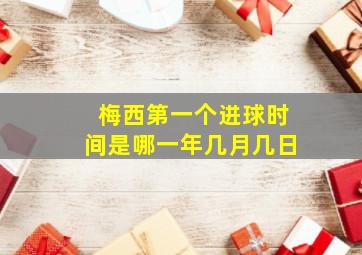 梅西第一个进球时间是哪一年几月几日